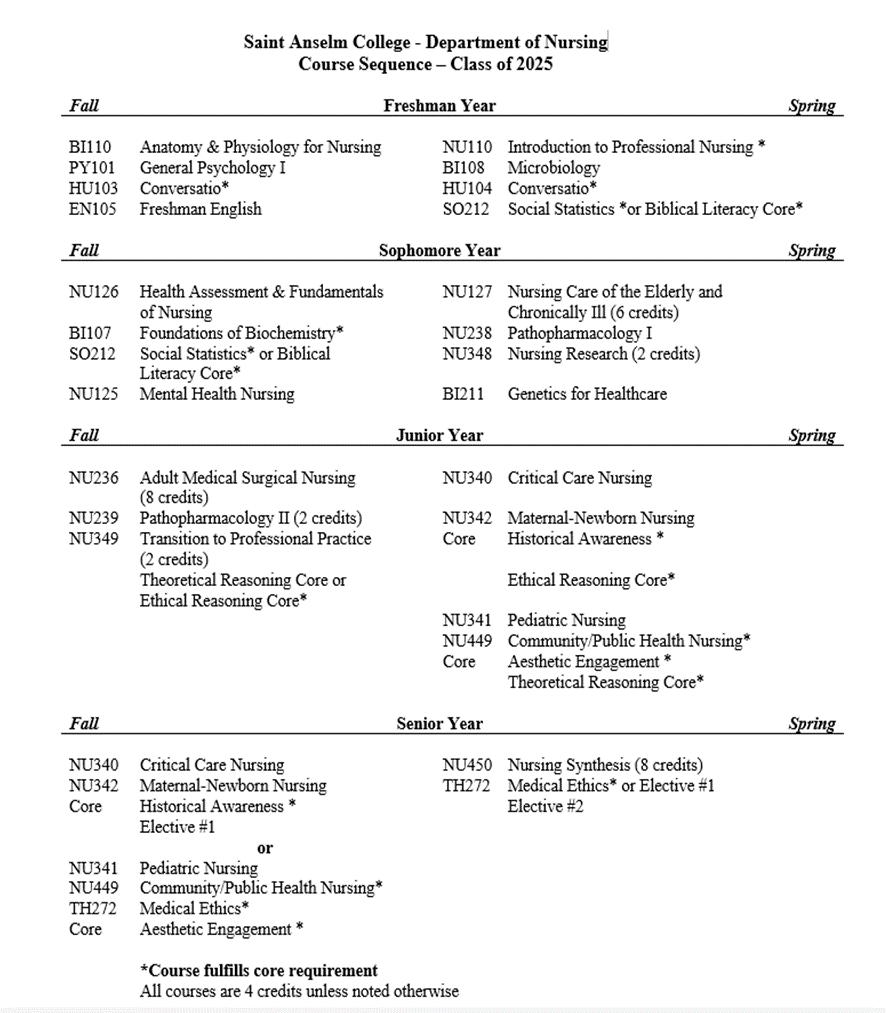 Saint Anselm College - Department of Nursing
Course Sequence – Class of 2025

Fall Freshman Year Spring

BI110 Anatomy & Physiology for Nursing
PY101 General Psychology I
HU103 Conversatio*
EN105 Freshman English

NU110 Introduction to Professional Nursing *
BI108 Microbiology
HU104 Conversatio*
SO212 Social Statistics *or Biblical Literacy Core*

Fall Sophomore Year Spring

NU126 Health Assessment & Fundamentals of Nursing
BI107 Foundations of Biochemistry*
SO212 Social Statistics* or Biblical Literacy Core*
NU125 Mental Health Nursing

NU127 Nursing Care of the Elderly and Chronically Ill (6 credits)
NU238 Pathopharmacology I
NU348 Nursing Research (2 credits)
BI211 Genetics for Healthcare

Fall Junior Year Spring

NU236 Adult Medical Surgical Nursing (8 credits)
NU239 Pathopharmacology II (2 credits)
NU349 Transition to Professional Practice (2 credits)
Theoretical Reasoning Core or Ethical Reasoning Core*

NU340 Critical Care Nursing
NU342 Maternal-Newborn Nursing
Core Historical Awareness *
Ethical Reasoning Core*

NU341 Pediatric Nursing
NU449 Community/Public Health Nursing*
Core Aesthetic Engagement *
Theoretical Reasoning Core*

Fall Senior Year Spring

NU340 Critical Care Nursing
NU342 Maternal-Newborn Nursing
Core Historical Awareness *
Elective #1
or
NU341 Pediatric Nursing
NU449 Community/Public Health Nursing*
TH272 Medical Ethics*
Core Aesthetic Engagement *

NU450 Nursing Synthesis (8 credits)
TH272 Medical Ethics* or Elective #1
Elective #2

*Course fulfills core requirement
All courses are 4 credits unless noted otherwise